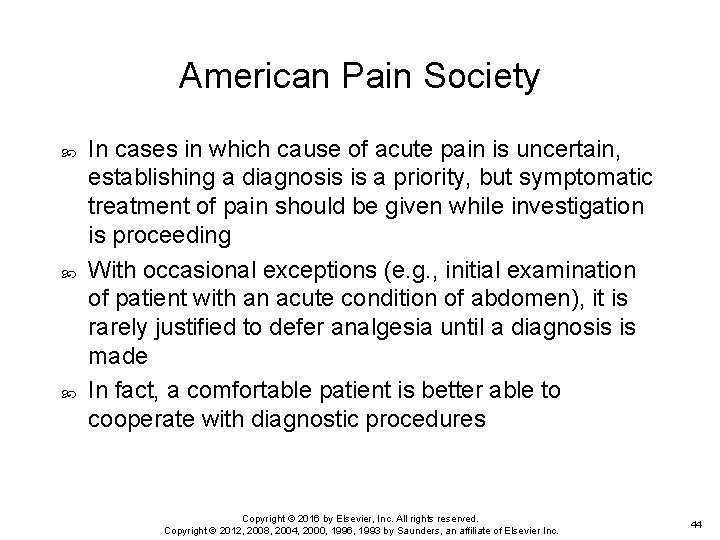 American Pain Society

In cases in which cause of acute pain is uncertain, establishing a diagnosis is a priority, but symptomatic treatment of pain should be given while investigation is proceeding

With occasional exceptions (e.g., initial examination of patient with an acute condition of abdomen), it is rarely justified to defer analgesia until a diagnosis is made

In fact, a comfortable patient is better able to cooperate with diagnostic procedures

Copyright © 2016 by Elsevier, Inc. All rights reserved.
Copyright © 2012, 2008, 2004, 2000, 1996, 1993 by Saunders, an affiliate of Elsevier Inc.

44